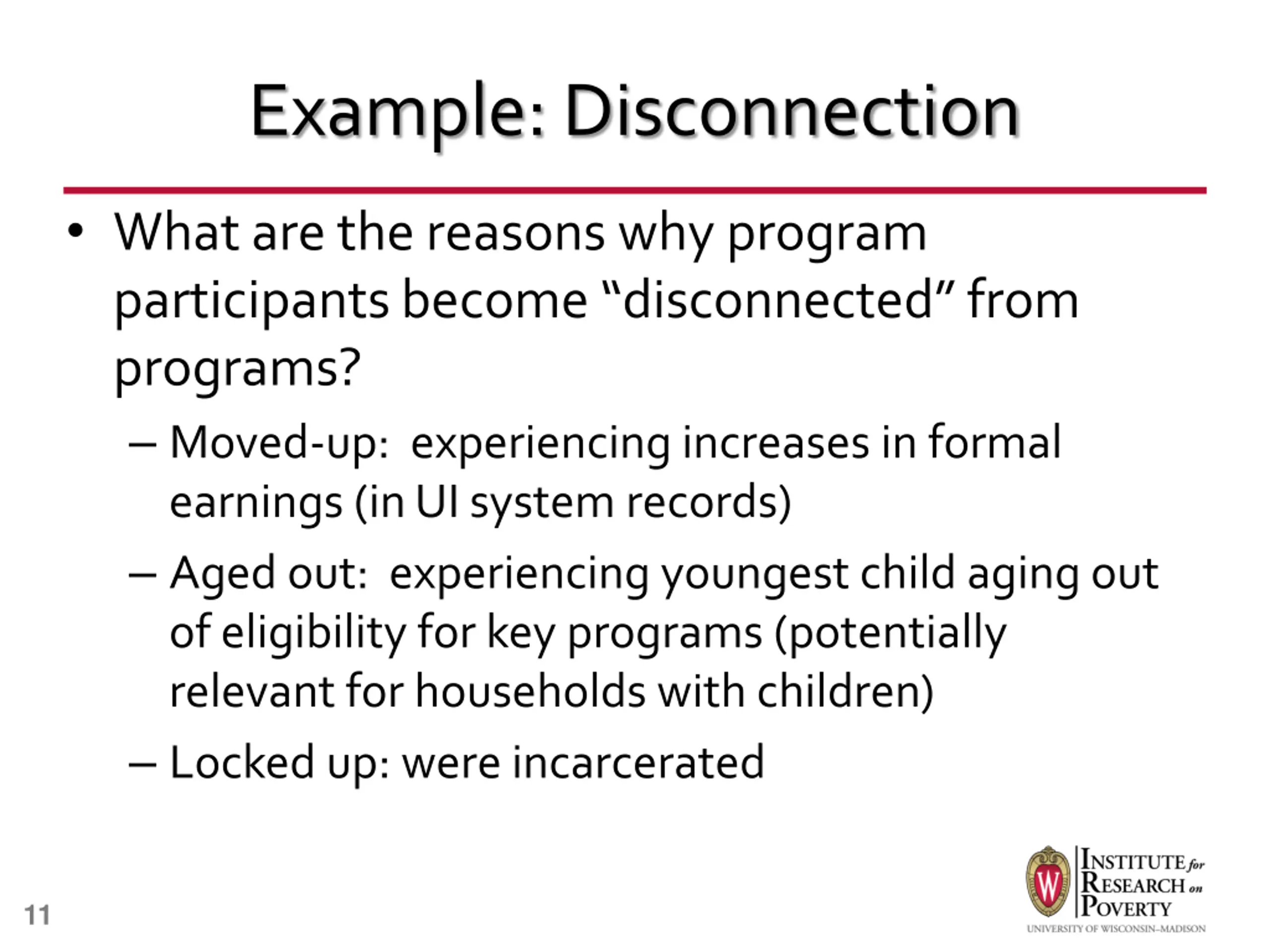 Example: Disconnection

• What are the reasons why program participants become “disconnected” from programs?
– Moved-up: experiencing increases in formal earnings (in UI system records)
– Aged out: experiencing youngest child aging out of eligibility for key programs (potentially relevant for households with children)
– Locked up: were incarcerated

11

W

INSTITUTE for RESEARCH on POVERTY
UNIVERSITY OF WISCONSIN–MADISON